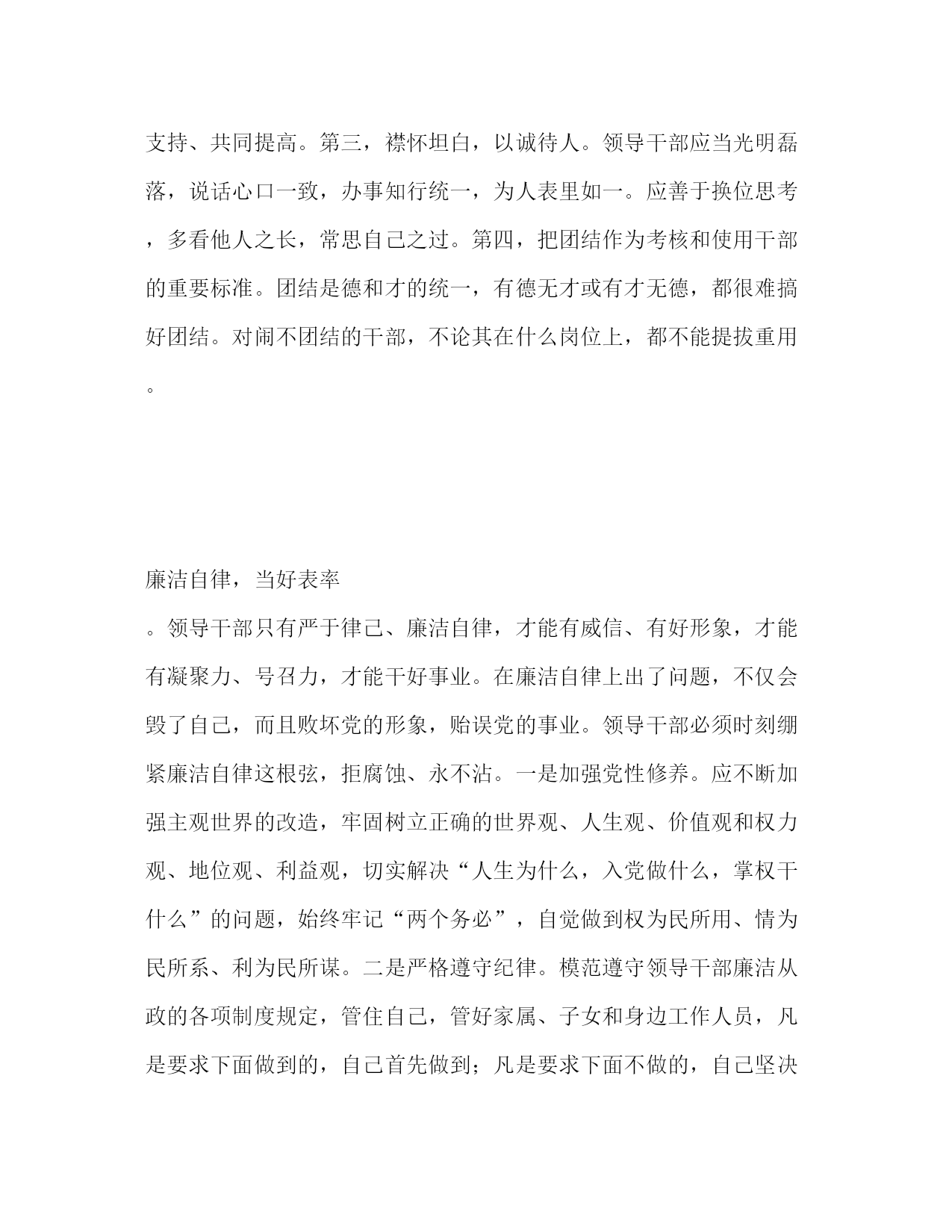 支持、共同提高。第三，襟怀坦白，以诚待人。领导干部应当光明磊落，说话心口一致，办事知行统一，为人表里如一。应善于换位思考，多看他人之长，常思自己之过。第四，把团结作为考核和使用干部的重要标准。团结是德和才的统一，有德无才或有才无德，都很难搞好团结。对闹不团结的干部，不论其在什么岗位上，都不能提拔重用。

廉洁自律，当好表率

。领导干部只有严于律己、廉洁自律，才能有威信、有好形象，才能有凝聚力、号召力，才能干好事业。在廉洁自律上出了问题，不仅会毁了自己，而且败坏党的形象，贻误党的事业。领导干部必须时刻绷紧廉洁自律这根弦，拒腐蚀、永不沾。一是加强党性修养。应不断加强主观世界的改造，牢固树立正确的世界观、人生观、价值观和权力观、地位观、利益观，切实解决“人生为什么，入党做什么，掌权干什么”的问题，始终牢记“两个务必”，自觉做到权为民所用、情为民所系、利为民所谋。二是严格遵守纪律。模范遵守领导干部廉洁从政的各项制度规定，管住自己，管好家属、子女和身边工作人员，凡是要求下面做到的，自己首先做到；凡是要求下面不做的，自己坚决